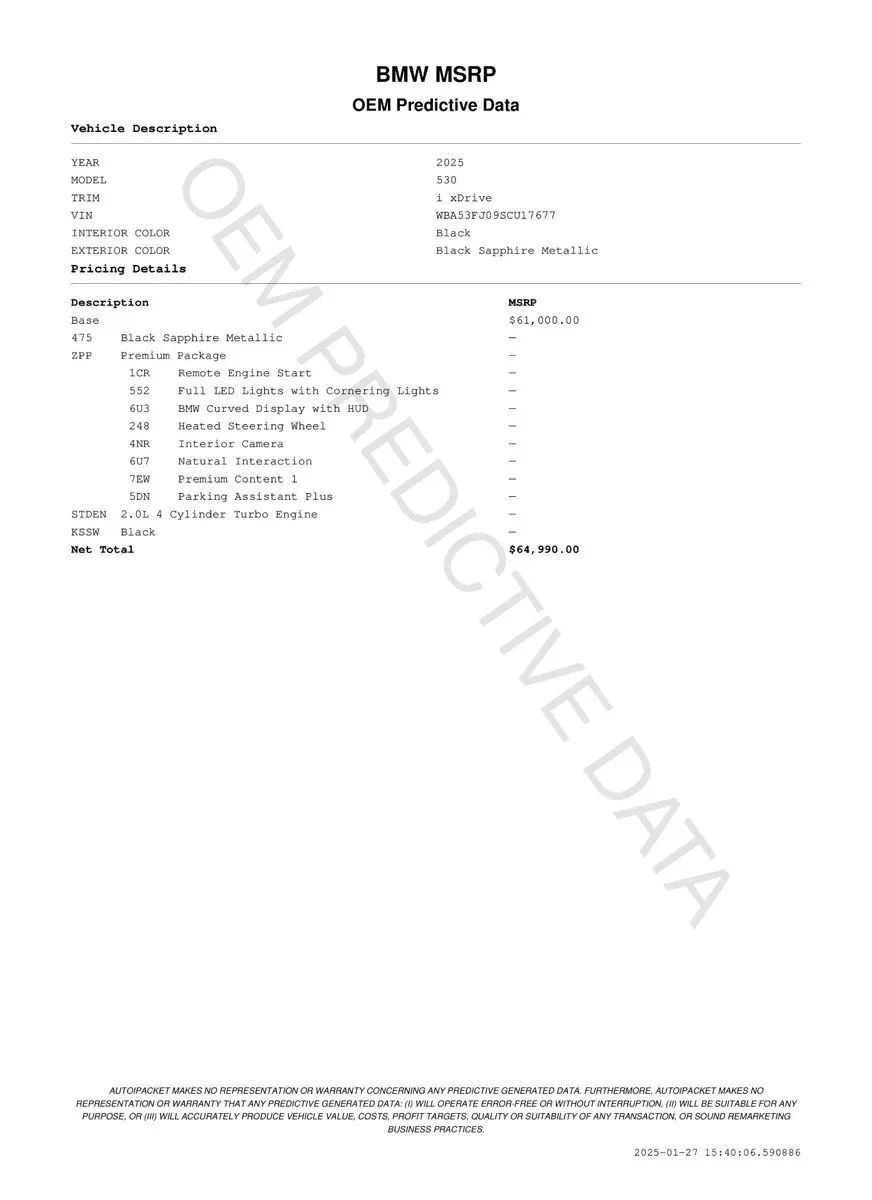 BMW MSRP

OEM Predictive Data

Vehicle Description

YEAR 2025
MODEL 530
TRIM i xDrive
VIN WBA53FJ09SCU17677
INTERIOR COLOR Black
EXTERIOR COLOR Black Sapphire Metallic

Pricing Details

| Description | MSRP |
|---|---|
| Base | $61,000.00 |
| 475 Black Sapphire Metallic | — |
| ZPP Premium Package | — |
| 1CR Remote Engine Start | — |
| 552 Full LED Lights with Cornering Lights | — |
| 6U3 BMW Curved Display with HUD | — |
| 248 Heated Steering Wheel | — |
| 4NR Interior Camera | — |
| 6U7 Natural Interaction | — |
| 7EW Premium Content 1 | — |
| 5DN Parking Assistant Plus | — |
| STDEN 2.0L 4 Cylinder Turbo Engine | — |
| KSSW Black | — |
| Net Total | $64,990.00 |

AUTOIPACKET MAKES NO REPRESENTATION OR WARRANTY CONCERNING ANY PREDICTIVE GENERATED DATA. FURTHERMORE, AUTOIPACKET MAKES NO REPRESENTATION OR WARRANTY THAT ANY PREDICTIVE GENERATED DATA: (I) WILL OPERATE ERROR-FREE OR WITHOUT INTERRUPTION, (II) WILL BE SUITABLE FOR ANY PURPOSE, OR (III) WILL ACCURATELY PRODUCE VEHICLE VALUE, COSTS, PROFIT TARGETS, QUALITY OR SUITABILITY OF ANY TRANSACTION, OR SOUND REMARKETING BUSINESS PRACTICES.

2025-01-27 15:40:06.590886

OEM PREDICTIVE DATA